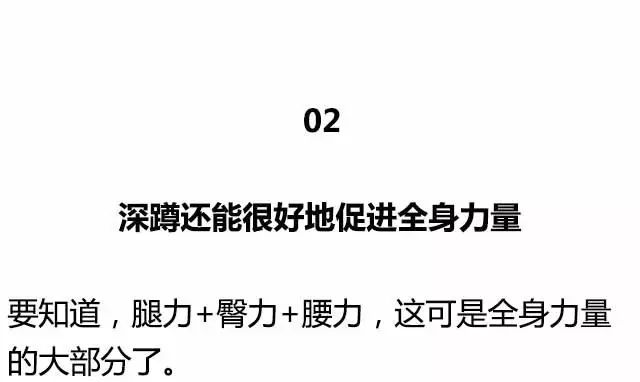 02

深蹲还能很好地促进全身力量

要知道，腿力+臀力+腰力，这可是全身力量的大部分了。